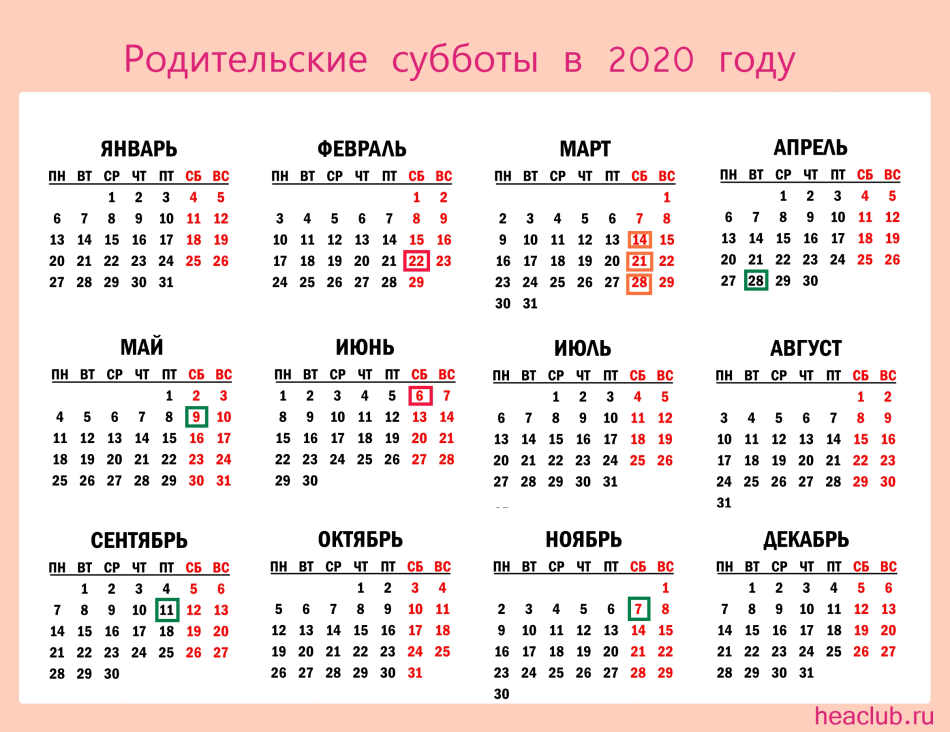 Родительские субботы в 2020 году

ЯНВАРЬ

| ПН | ВТ | СР | ЧТ | ПТ | СБ | ВС |
|---|---|---|---|---|---|---|
| | | 1 | 2 | 3 | 4 | 5 |
| 6 | 7 | 8 | 9 | 10 | 11 | 12 |
| 13 | 14 | 15 | 16 | 17 | 18 | 19 |
| 20 | 21 | 22 | 23 | 24 | 25 | 26 |
| 27 | 28 | 29 | 30 | 31 | | |

ФЕВРАЛЬ

| ПН | ВТ | СР | ЧТ | ПТ | СБ | ВС |
|---|---|---|---|---|---|---|
| | | | | | 1 | 2 |
| 3 | 4 | 5 | 6 | 7 | 8 | 9 |
| 10 | 11 | 12 | 13 | 14 | 15 | 16 |
| 17 | 18 | 19 | 20 | 21 | 22 | 23 |
| 24 | 25 | 26 | 27 | 28 | 29 | |

МАРТ

| ПН | ВТ | СР | ЧТ | ПТ | СБ | ВС |
|---|---|---|---|---|---|---|
| | | | | | | 1 |
| 2 | 3 | 4 | 5 | 6 | 7 | 8 |
| 9 | 10 | 11 | 12 | 13 | 14 | 15 |
| 16 | 17 | 18 | 19 | 20 | 21 | 22 |
| 23 | 24 | 25 | 26 | 27 | 28 | 29 |
| 30 | 31 | | | | | |

АПРЕЛЬ

| ПН | ВТ | СР | ЧТ | ПТ | СБ | ВС |
|---|---|---|---|---|---|---|
| | | 1 | 2 | 3 | 4 | 5 |
| 6 | 7 | 8 | 9 | 10 | 11 | 12 |
| 13 | 14 | 15 | 16 | 17 | 18 | 19 |
| 20 | 21 | 22 | 23 | 24 | 25 | 26 |
| 27 | 28 | 29 | 30 | | | |

МАЙ

| ПН | ВТ | СР | ЧТ | ПТ | СБ | ВС |
|---|---|---|---|---|---|---|
| | | | | 1 | 2 | 3 |
| 4 | 5 | 6 | 7 | 8 | 9 | 10 |
| 11 | 12 | 13 | 14 | 15 | 16 | 17 |
| 18 | 19 | 20 | 21 | 22 | 23 | 24 |
| 25 | 26 | 27 | 28 | 29 | 30 | 31 |

ИЮНЬ

| ПН | ВТ | СР | ЧТ | ПТ | СБ | ВС |
|---|---|---|---|---|---|---|
| 1 | 2 | 3 | 4 | 5 | 6 | 7 |
| 8 | 9 | 10 | 11 | 12 | 13 | 14 |
| 15 | 16 | 17 | 18 | 19 | 20 | 21 |
| 22 | 23 | 24 | 25 | 26 | 27 | 28 |
| 29 | 30 | | | | | |

ИЮЛЬ

| ПН | ВТ | СР | ЧТ | ПТ | СБ | ВС |
|---|---|---|---|---|---|---|
| | | 1 | 2 | 3 | 4 | 5 |
| 6 | 7 | 8 | 9 | 10 | 11 | 12 |
| 13 | 14 | 15 | 16 | 17 | 18 | 19 |
| 20 | 21 | 22 | 23 | 24 | 25 | 26 |
| 27 | 28 | 29 | 30 | 31 | | |

АВГУСТ

| ПН | ВТ | СР | ЧТ | ПТ | СБ | ВС |
|---|---|---|---|---|---|---|
| | | | | | 1 | 2 |
| 3 | 4 | 5 | 6 | 7 | 8 | 9 |
| 10 | 11 | 12 | 13 | 14 | 15 | 16 |
| 17 | 18 | 19 | 20 | 21 | 22 | 23 |
| 24 | 25 | 26 | 27 | 28 | 29 | 30 |
| 31 | | | | | | |

СЕНТЯБРЬ

| ПН | ВТ | СР | ЧТ | ПТ | СБ | ВС |
|---|---|---|---|---|---|---|
| | 1 | 2 | 3 | 4 | 5 | 6 |
| 7 | 8 | 9 | 10 | 11 | 12 | 13 |
| 14 | 15 | 16 | 17 | 18 | 19 | 20 |
| 21 | 22 | 23 | 24 | 25 | 26 | 27 |
| 28 | 29 | 30 | | | | |

ОКТЯБРЬ

| ПН | ВТ | СР | ЧТ | ПТ | СБ | ВС |
|---|---|---|---|---|---|---|
| | | | 1 | 2 | 3 | 4 |
| 5 | 6 | 7 | 8 | 9 | 10 | 11 |
| 12 | 13 | 14 | 15 | 16 | 17 | 18 |
| 19 | 20 | 21 | 22 | 23 | 24 | 25 |
| 26 | 27 | 28 | 29 | 30 | 31 | |

НОЯБРЬ

| ПН | ВТ | СР | ЧТ | ПТ | СБ | ВС |
|---|---|---|---|---|---|---|
| | | | | | | 1 |
| 2 | 3 | 4 | 5 | 6 | 7 | 8 |
| 9 | 10 | 11 | 12 | 13 | 14 | 15 |
| 16 | 17 | 18 | 19 | 20 | 21 | 22 |
| 23 | 24 | 25 | 26 | 27 | 28 | 29 |
| 30 | | | | | | |

ДЕКАБРЬ

| ПН | ВТ | СР | ЧТ | ПТ | СБ | ВС |
|---|---|---|---|---|---|---|
| | 1 | 2 | 3 | 4 | 5 | 6 |
| 7 | 8 | 9 | 10 | 11 | 12 | 13 |
| 14 | 15 | 16 | 17 | 18 | 19 | 20 |
| 21 | 22 | 23 | 24 | 25 | 26 | 27 |
| 28 | 29 | 30 | 31 | | | |

heaclub.ru